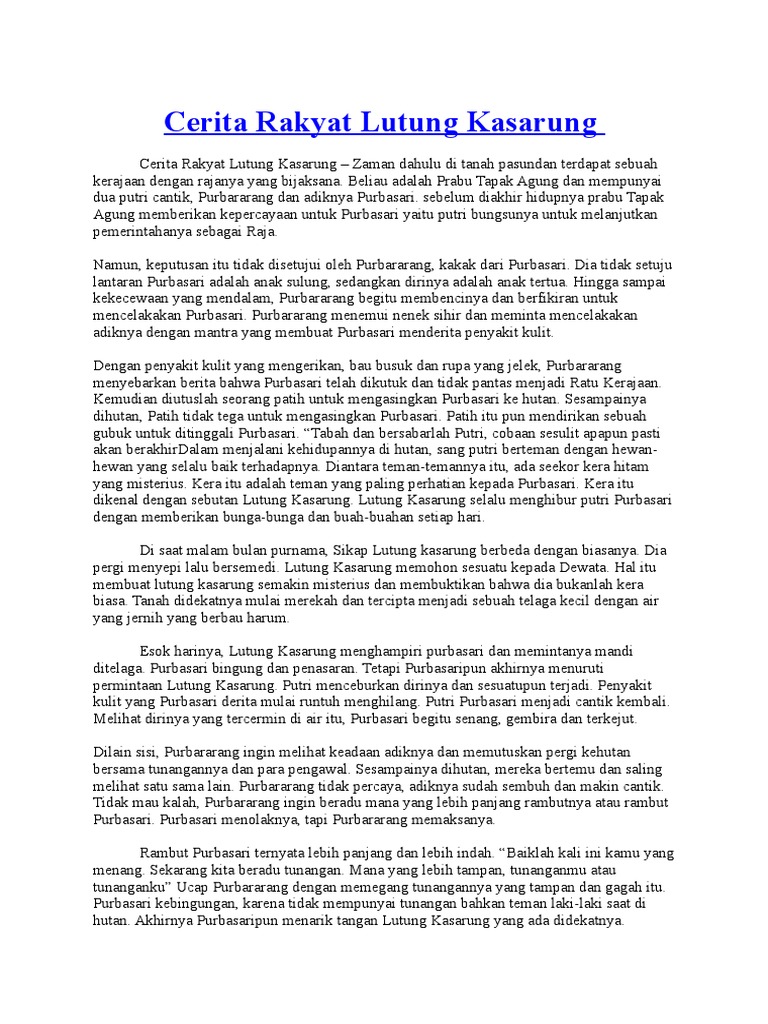 Cerita Rakyat Lutung Kasarung

Cerita Rakyat Lutung Kasarung – Zaman dahulu di tanah pasundan terdapat sebuah kerajaan dengan rajanya yang bijaksana. Beliau adalah Prabu Tapak Agung dan mempunyai dua putri cantik, Purbararang dan adiknya Purbasari. sebelum diakhir hidupnya prabu Tapak Agung memberikan kepercayaan untuk Purbasari yaitu putri bungsunya untuk melanjutkan pemerintahanya sebagai Raja.

Namun, keputusan itu tidak disetujui oleh Purbararang, kakak dari Purbasari. Dia tidak setuju lantaran Purbasari adalah anak sulung, sedangkan dirinya adalah anak tertua. Hingga sampai kekecewaan yang mendalam, Purbararang begitu membencinya dan berfikiran untuk mencelakakan Purbasari. Purbararang menemui nenek sihir dan meminta mencelakakan adiknya dengan mantra yang membuat Purbasari menderita penyakit kulit.

Dengan penyakit kulit yang mengerikan, bau busuk dan rupa yang jelek, Purbararang menyebarkan berita bahwa Purbasari telah dikutuk dan tidak pantas menjadi Ratu Kerajaan. Kemudian diutuslah seorang patih untuk mengasingkan Purbasari ke hutan. Sesampainya dihutan, Patih tidak tega untuk mengasingkan Purbasari. Patih itu pun mendirikan sebuah gubuk untuk ditinggali Purbasari. “Tabah dan bersabarlah Putri, cobaan sesulit apapun pasti akan berakhirDalam menjalani kehidupannya di hutan, sang putri berteman dengan hewan-hewan yang selalu baik terhadapnya. Diantara teman-temannya itu, ada seekor kera hitam yang misterius. Kera itu adalah teman yang paling perhatian kepada Purbasari. Kera itu dikenal dengan sebutan Lutung Kasarung. Lutung Kasarung selalu menghibur putri Purbasari dengan memberikan bunga-bunga dan buah-buahan setiap hari.

Di saat malam bulan purnama, Sikap Lutung kasarung berbeda dengan biasanya. Dia pergi menyepi lalu bersemedi. Lutung Kasarung memohon sesuatu kepada Dewata. Hal itu membuat lutung kasarung semakin misterius dan membuktikan bahwa dia bukanlah kera biasa. Tanah didekatnya mulai merekah dan tercipta menjadi sebuah telaga kecil dengan air yang jernih yang berbau harum.

Esok harinya, Lutung Kasarung menghampiri purbasari dan memintanya mandi ditelaga. Purbasari bingung dan penasaran. Tetapi Purbasaripun akhirnya menuruti permintaan Lutung Kasarung. Putri menceburkan dirinya dan sesuatupun terjadi. Penyakit kulit yang Purbasari derita mulai runtuh menghilang. Putri Purbasari menjadi cantik kembali. Melihat dirinya yang tercermin di air itu, Purbasari begitu senang, gembira dan terkejut.

Dilain sisi, Purbararang ingin melihat keadaan adiknya dan memutuskan pergi kehutan bersama tunangannya dan para pengawal. Sesampainya dihutan, mereka bertemu dan saling melihat satu sama lain. Purbararang tidak percaya, adiknya sudah sembuh dan makin cantik. Tidak mau kalah, Purbararang ingin beradu mana yang lebih panjang rambutnya atau rambut Purbasari. Purbasari menolaknya, tapi Purbararang memaksanya.

Rambut Purbasari ternyata lebih panjang dan lebih indah. “Baiklah kali ini kamu yang menang. Sekarang kita beradu tunangan. Mana yang lebih tampan, tunanganmu atau tunanganku” Ucap Purbararang dengan memegang tunangannya yang tampan dan gagah itu. Purbasari kebingungan, karena tidak mempunyai tunangan bahkan teman laki-laki saat di hutan. Akhirnya Purbasaripun menarik tangan Lutung Kasarung yang ada didekatnya.